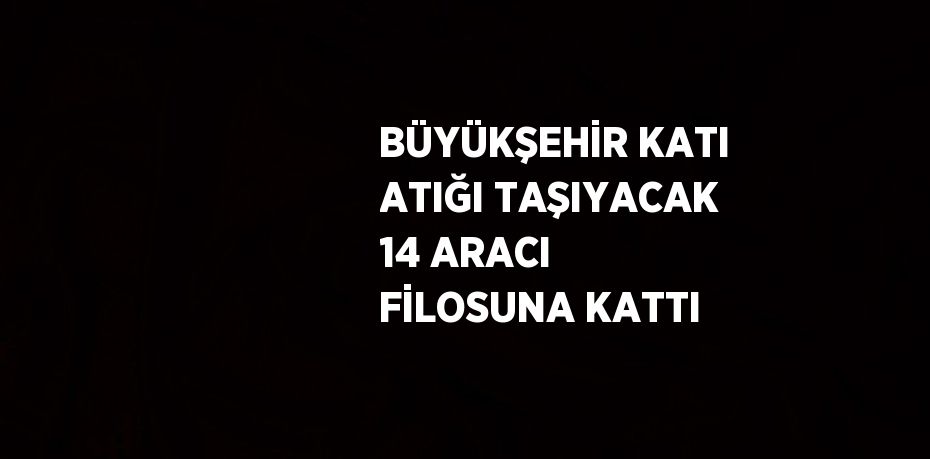 BÜYÜKŞEHİR KATI ATIĞI TAŞIYACAK 14 ARACI FİLOSUNA KATTI